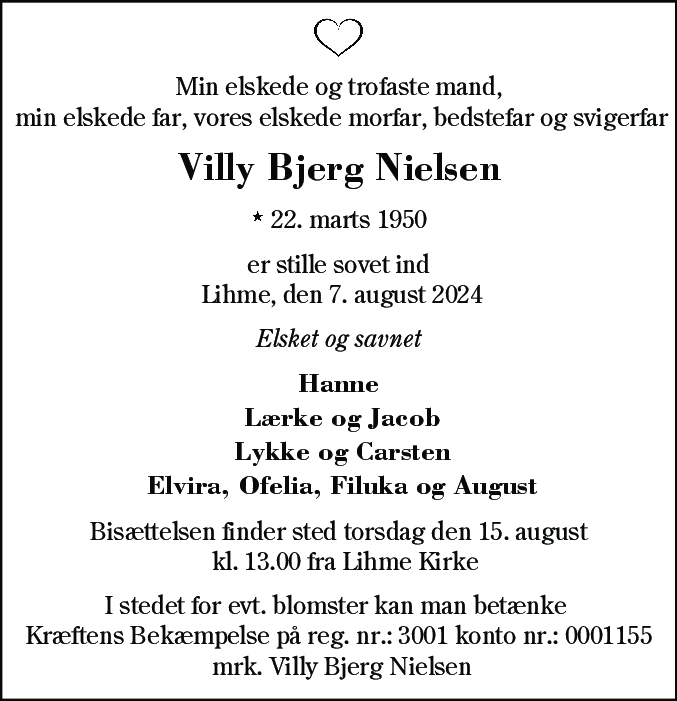 Min elskede og trofaste mand,
min elskede far, vores elskede morfar, bedstefar og svigerfar

Villy Bjerg Nielsen

* 22. marts 1950

er stille sovet ind
Lihme, den 7. august 2024

Elsket og savnet

Hanne
Lærke og Jacob
Lykke og Carsten
Elvira, Ofelia, Filuka og August

Bisættelsen finder sted torsdag den 15. august
kl. 13.00 fra Lihme Kirke

I stedet for evt. blomster kan man betænke
Kræftens Bekæmpelse på reg. nr.: 3001 konto nr.: 0001155
mrk. Villy Bjerg Nielsen